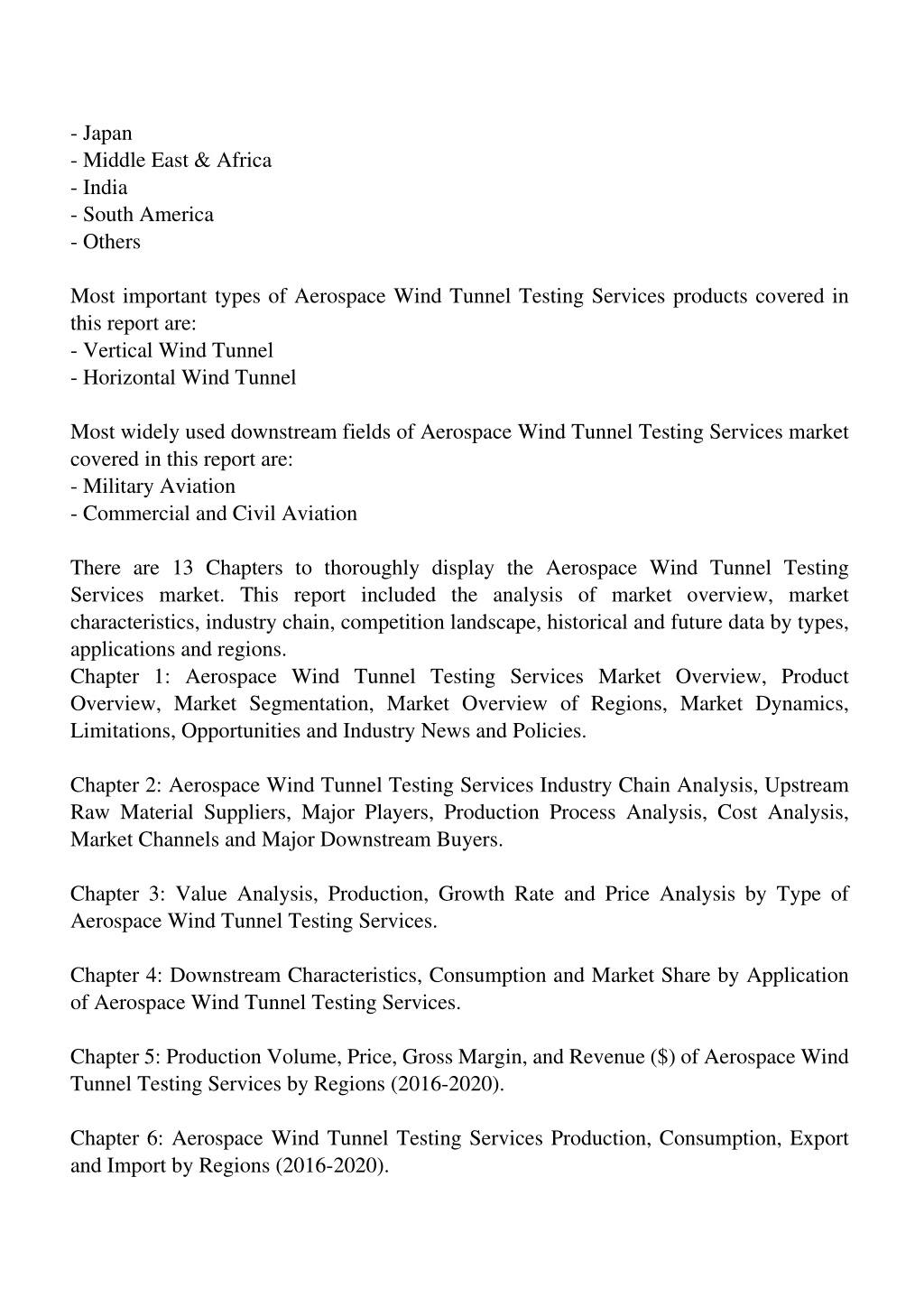 - Japan
- Middle East & Africa
- India
- South America
- Others

Most important types of Aerospace Wind Tunnel Testing Services products covered in this report are:
- Vertical Wind Tunnel
- Horizontal Wind Tunnel

Most widely used downstream fields of Aerospace Wind Tunnel Testing Services market covered in this report are:
- Military Aviation
- Commercial and Civil Aviation

There are 13 Chapters to thoroughly display the Aerospace Wind Tunnel Testing Services market. This report included the analysis of market overview, market characteristics, industry chain, competition landscape, historical and future data by types, applications and regions.
Chapter 1: Aerospace Wind Tunnel Testing Services Market Overview, Product Overview, Market Segmentation, Market Overview of Regions, Market Dynamics, Limitations, Opportunities and Industry News and Policies.

Chapter 2: Aerospace Wind Tunnel Testing Services Industry Chain Analysis, Upstream Raw Material Suppliers, Major Players, Production Process Analysis, Cost Analysis, Market Channels and Major Downstream Buyers.

Chapter 3: Value Analysis, Production, Growth Rate and Price Analysis by Type of Aerospace Wind Tunnel Testing Services.

Chapter 4: Downstream Characteristics, Consumption and Market Share by Application of Aerospace Wind Tunnel Testing Services.

Chapter 5: Production Volume, Price, Gross Margin, and Revenue ($) of Aerospace Wind Tunnel Testing Services by Regions (2016-2020).

Chapter 6: Aerospace Wind Tunnel Testing Services Production, Consumption, Export and Import by Regions (2016-2020).